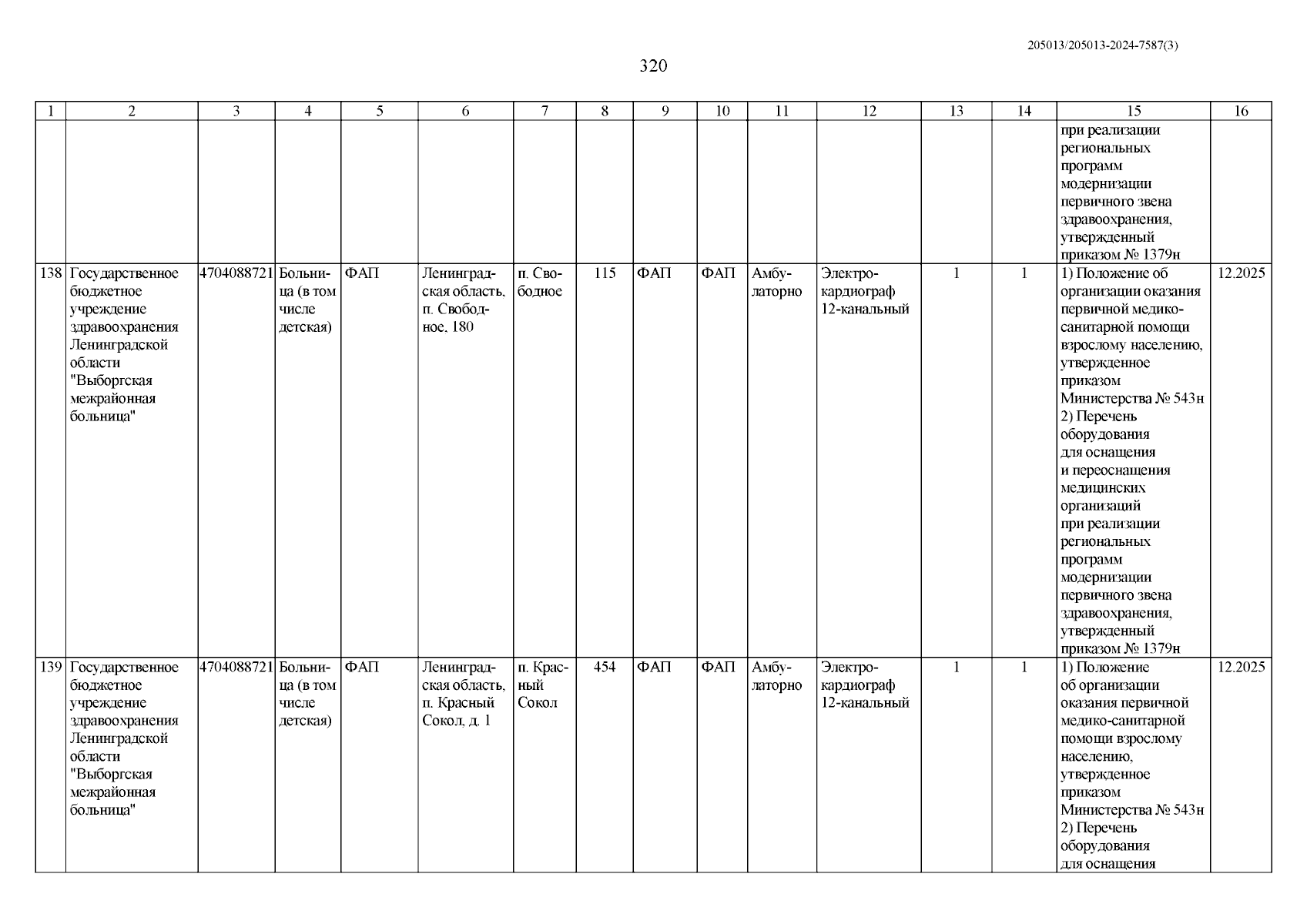 205013/205013-2024-7587(3)

320

| 1 | 2 | 3 | 4 | 5 | 6 | 7 | 8 | 9 | 10 | 11 | 12 | 13 | 14 | 15 | 16 |
|---|---|---|---|---|---|---|---|---|---|---|---|---|---|---|---|
| | | | | | | | | | | | | | | при реализации региональных программ модернизации первичного звена здравоохранения, утвержденный приказом № 1379н | |
| 138 | Государственное бюджетное учреждение здравоохранения Ленинградской области "Выборгская межрайонная больница" | 4704088721 | Больница (в том числе детская) | ФАП | Ленинградская область, п. Свободное, 180 | п. Свободное | 115 | ФАП | ФАП | Амбулаторно | Электрокардиограф 12-канальный | 1 | 1 | 1) Положение об организации оказания первичной медико-санитарной помощи взрослому населению, утвержденное приказом Министерства № 543н 2) Перечень оборудования для оснащения и переоснащения медицинских организаций при реализации региональных программ модернизации первичного звена здравоохранения, утвержденный приказом № 1379н | 12.2025 |
| 139 | Государственное бюджетное учреждение здравоохранения Ленинградской области "Выборгская межрайонная больница" | 4704088721 | Больница (в том числе детская) | ФАП | Ленинградская область, п. Красный Сокол, д. 1 | п. Красный Сокол | 454 | ФАП | ФАП | Амбулаторно | Электрокардиограф 12-канальный | 1 | 1 | 1) Положение об организации оказания первичной медико-санитарной помощи взрослому населению, утвержденное приказом Министерства № 543н 2) Перечень оборудования для оснащения | 12.2025 |